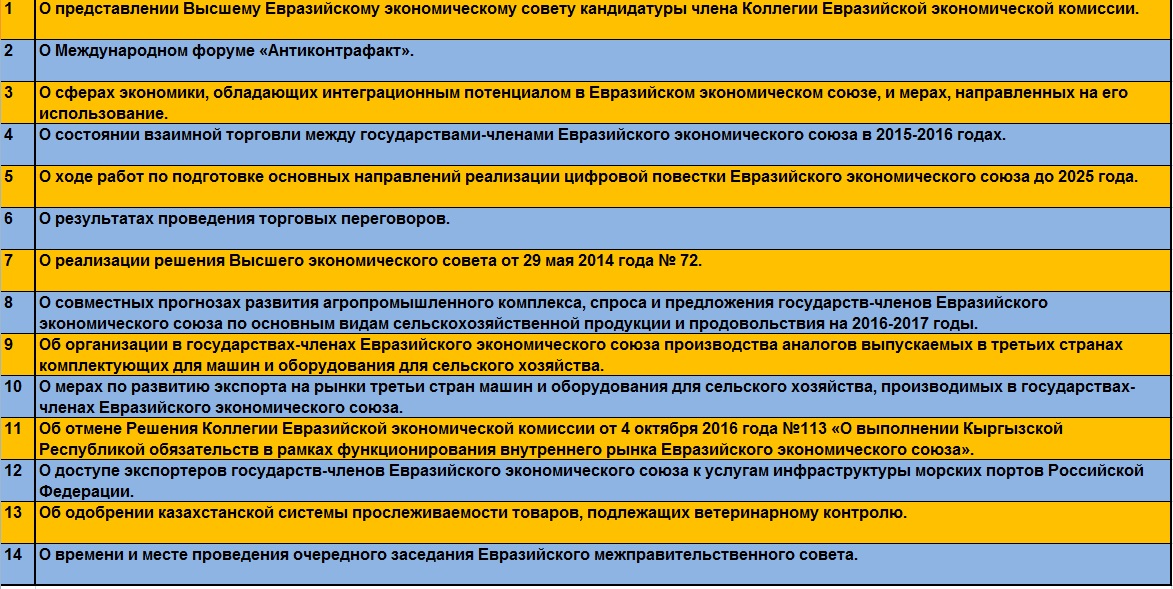 | 1 | О представлении Высшему Евразийскому экономическому совету кандидатуры члена Коллегии Евразийской экономической комиссии. |
|---|---|
| 2 | О Международном форуме «Антиконтрафакт». |
| 3 | О сферах экономики, обладающих интеграционным потенциалом в Евразийском экономическом союзе, и мерах, направленных на его использование. |
| 4 | О состоянии взаимной торговли между государствами-членами Евразийского экономического союза в 2015-2016 годах. |
| 5 | О ходе работ по подготовке основных направлений реализации цифровой повестки Евразийского экономического союза до 2025 года. |
| 6 | О результатах проведения торговых переговоров. |
| 7 | О реализации решения Высшего экономического совета от 29 мая 2014 года № 72. |
| 8 | О совместных прогнозах развития агропромышленного комплекса, спроса и предложения государств-членов Евразийского экономического союза по основным видам сельскохозяйственной продукции и продовольствия на 2016-2017 годы. |
| 9 | Об организации в государствах-членах Евразийского экономического союза производства аналогов выпускаемых в третьих странах комплектующих для машин и оборудования для сельского хозяйства. |
| 10 | О мерах по развитию экспорта на рынки третьи стран машин и оборудования для сельского хозяйства, производимых в государствах-членах Евразийского экономического союза. |
| 11 | Об отмене Решения Коллегии Евразийской экономической комиссии от 4 октября 2016 года №113 «О выполнении Кыргызской Республикой обязательств в рамках функционирования внутреннего рынка Евразийского экономического союза». |
| 12 | О доступе экспортеров государств-членов Евразийского экономического союза к услугам инфраструктуры морских портов Российской Федерации. |
| 13 | Об одобрении казахстанской системы прослеживаемости товаров, подлежащих ветеринарному контролю. |
| 14 | О времени и месте проведения очередного заседания Евразийского межправительственного совета. |